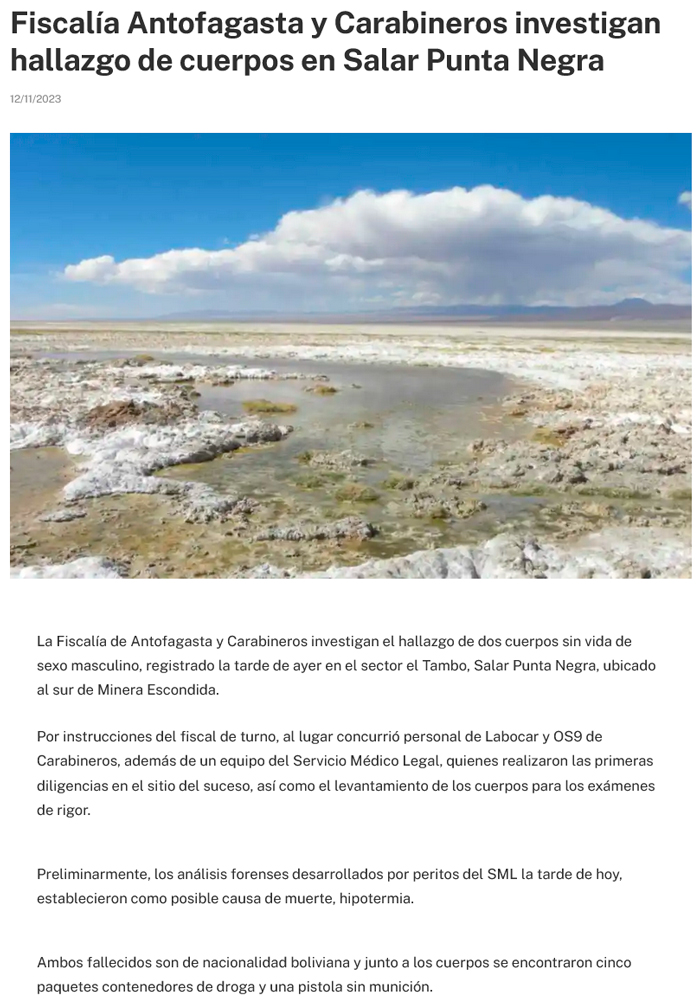 Fiscalía Antofagasta y Carabineros investigan hallazgo de cuerpos en Salar Punta Negra

12/11/2023

La Fiscalía de Antofagasta y Carabineros investigan el hallazgo de dos cuerpos sin vida de sexo masculino, registrado la tarde de ayer en el sector el Tambo, Salar Punta Negra, ubicado al sur de Minera Escondida.

Por instrucciones del fiscal de turno, al lugar concurrió personal de Labocar y OS9 de Carabineros, además de un equipo del Servicio Médico Legal, quienes realizaron las primeras diligencias en el sitio del suceso, así como el levantamiento de los cuerpos para los exámenes de rigor.

Preliminarmente, los análisis forenses desarrollados por peritos del SML la tarde de hoy, establecieron como posible causa de muerte, hipotermia.

Ambos fallecidos son de nacionalidad boliviana y junto a los cuerpos se encontraron cinco paquetes contenedores de droga y una pistola sin munición.